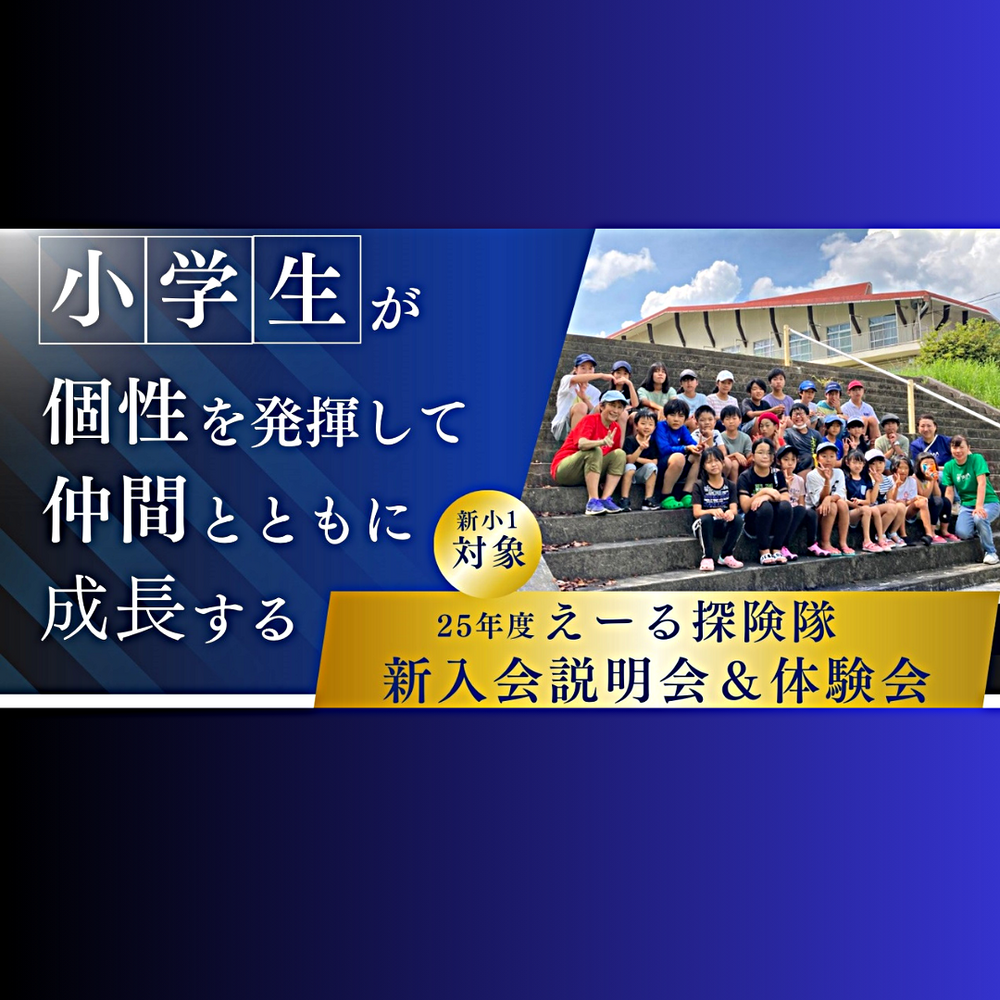 小学生が
個性を発揮して
仲間とともに
成長する

新小1
対象

25年度 えーる探険隊
新入会説明会＆体験会